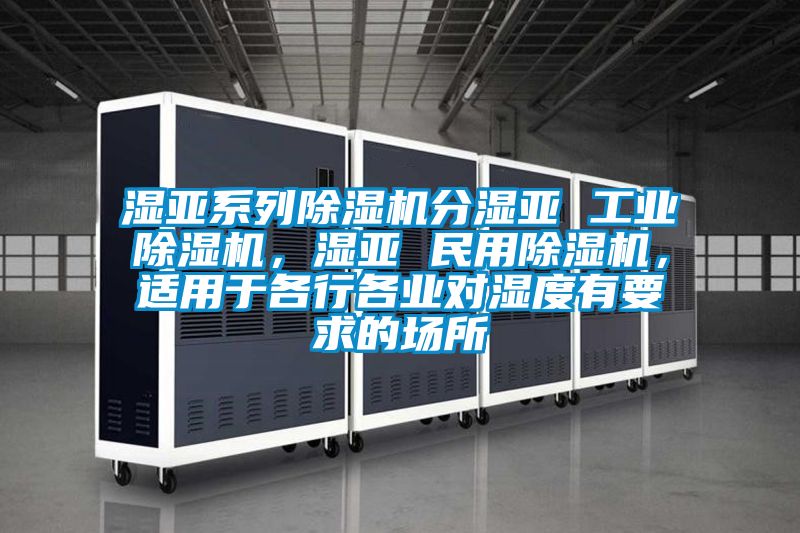 湿亚系列除湿机分湿亚 工业除湿机，湿亚 民用除湿机，适用于各行各业对湿度有要求的场所